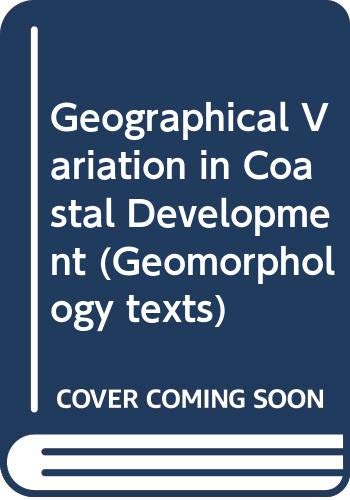 Geographical Variation in Coastal Development (Geomorphology texts)

COVER COMING SOON